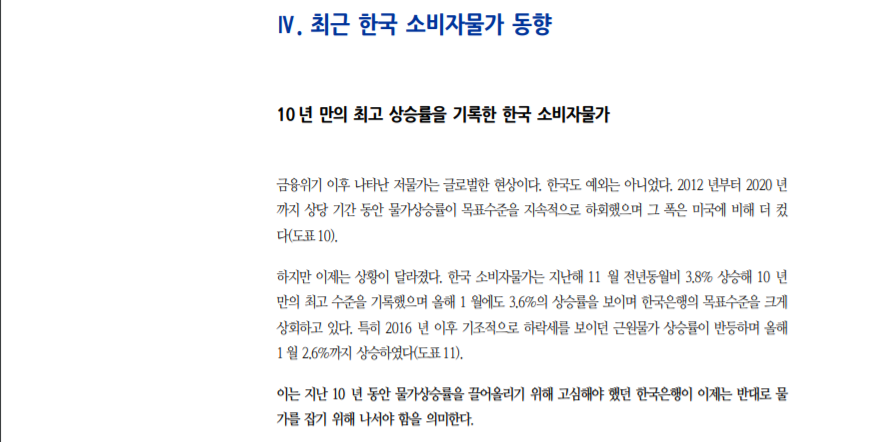 Ⅳ. 최근 한국 소비자물가 동향

10 년 만의 최고 상승률을 기록한 한국 소비자물가

금융위기 이후 나타난 저물가는 글로벌한 현상이다. 한국도 예외는 아니었다. 2012 년부터 2020 년까지 상당 기간 동안 물가상승률이 목표수준을 지속적으로 하회했으며 그 폭은 미국에 비해 더 컸다(도표 10).

하지만 이제는 상황이 달라졌다. 한국 소비자물가는 지난해 11 월 전년동월비 3.8% 상승해 10 년 만의 최고 수준을 기록했으며 올해 1 월에도 3.6%의 상승률을 보이며 한국은행의 목표수준을 크게 상회하고 있다. 특히 2016 년 이후 기조적으로 하락세를 보이던 근원물가 상승률이 반등하며 올해 1 월 2.6%까지 상승하였다(도표 11).

이는 지난 10 년 동안 물가상승률을 끌어올리기 위해 고심해야 했던 한국은행이 이제는 반대로 물가를 잡기 위해 나서야 함을 의미한다.